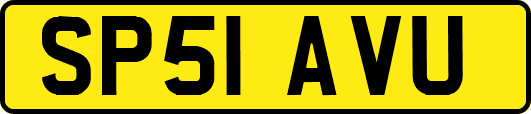 SP51 AVU